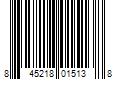 8 45218 01513 8